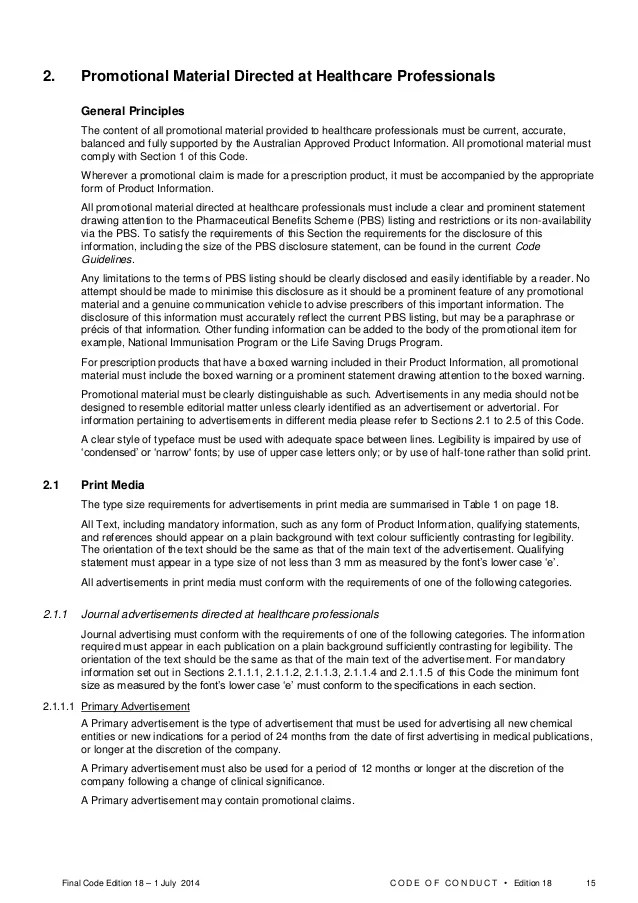 2. Promotional Material Directed at Healthcare Professionals

General Principles

The content of all promotional material provided to healthcare professionals must be current, accurate, balanced and fully supported by the Australian Approved Product Information. All promotional material must comply with Section 1 of this Code.

Wherever a promotional claim is made for a prescription product, it must be accompanied by the appropriate form of Product Information.

All promotional material directed at healthcare professionals must include a clear and prominent statement drawing attention to the Pharmaceutical Benefits Scheme (PBS) listing and restrictions or its non-availability via the PBS. To satisfy the requirements of this Section the requirements for the disclosure of this information, including the size of the PBS disclosure statement, can be found in the current Code Guidelines.

Any limitations to the terms of PBS listing should be clearly disclosed and easily identifiable by a reader. No attempt should be made to minimise this disclosure as it should be a prominent feature of any promotional material and a genuine communication vehicle to advise prescribers of this important information. The disclosure of this information must accurately reflect the current PBS listing, but may be a paraphrase or précis of that information. Other funding information can be added to the body of the promotional item for example, National Immunisation Program or the Life Saving Drugs Program.

For prescription products that have a boxed warning included in their Product Information, all promotional material must include the boxed warning or a prominent statement drawing attention to the boxed warning.

Promotional material must be clearly distinguishable as such. Advertisements in any media should not be designed to resemble editorial matter unless clearly identified as an advertisement or advertorial. For information pertaining to advertisements in different media please refer to Sections 2.1 to 2.5 of this Code.

A clear style of typeface must be used with adequate space between lines. Legibility is impaired by use of 'condensed' or 'narrow' fonts; by use of upper case letters only; or by use of half-tone rather than solid print.

2.1 Print Media

The type size requirements for advertisements in print media are summarised in Table 1 on page 18.

All Text, including mandatory information, such as any form of Product Information, qualifying statements, and references should appear on a plain background with text colour sufficiently contrasting for legibility. The orientation of the text should be the same as that of the main text of the advertisement. Qualifying statement must appear in a type size of not less than 3 mm as measured by the font's lower case 'e'.

All advertisements in print media must conform with the requirements of one of the following categories.

2.1.1 Journal advertisements directed at healthcare professionals

Journal advertising must conform with the requirements of one of the following categories. The information required must appear in each publication on a plain background sufficiently contrasting for legibility. The orientation of the text should be the same as that of the main text of the advertisement. For mandatory information set out in Sections 2.1.1.1, 2.1.1.2, 2.1.1.3, 2.1.1.4 and 2.1.1.5 of this Code the minimum font size as measured by the font's lower case 'e' must conform to the specifications in each section.

2.1.1.1 Primary Advertisement

A Primary advertisement is the type of advertisement that must be used for advertising all new chemical entities or new indications for a period of 24 months from the date of first advertising in medical publications, or longer at the discretion of the company.

A Primary advertisement must also be used for a period of 12 months or longer at the discretion of the company following a change of clinical significance.

A Primary advertisement may contain promotional claims.

Final Code Edition 18 – 1 July 2014 CODE OF CONDUCT • Edition 18 15